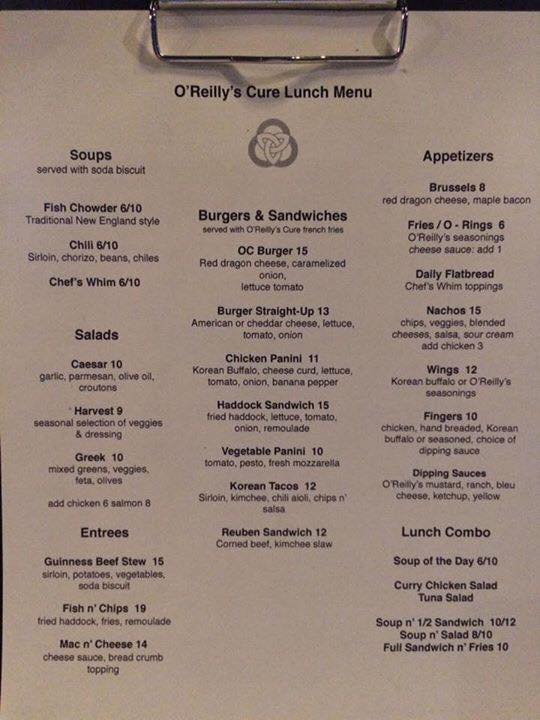 O'Reilly's Cure Lunch Menu

Soups
served with soda biscuit

Fish Chowder 6/10
Traditional New England style

Chili 6/10
Sirloin, chorizo, beans, chiles

Chef's Whim 6/10

Salads

Caesar 10
garlic, parmesan, olive oil, croutons

Harvest 9
seasonal selection of veggies & dressing

Greek 10
mixed greens, veggies, feta, olives

add chicken 6 salmon 8

Entrees

Guinness Beef Stew 15
sirloin, potatoes, vegetables, soda biscuit

Fish n' Chips 19
fried haddock, fries, remoulade

Mac n' Cheese 14
cheese sauce, bread crumb topping

Burgers & Sandwiches
served with O'Reilly's Cure french fries

OC Burger 15
Red dragon cheese, caramelized onion, lettuce tomato

Burger Straight-Up 13
American or cheddar cheese, lettuce, tomato, onion

Chicken Panini 11
Korean Buffalo, cheese curd, lettuce, tomato, onion, banana pepper

Haddock Sandwich 15
fried haddock, lettuce, tomato, onion, remoulade

Vegetable Panini 10
tomato, pesto, fresh mozzarella

Korean Tacos 12
Sirloin, kimchee, chili aioli, chips n' salsa

Reuben Sandwich 12
Corned beef, kimchee slaw

Appetizers

Brussels 8
red dragon cheese, maple bacon

Fries / O - Rings 6
O'Reilly's seasonings
cheese sauce: add 1

Daily Flatbread
Chef's Whim toppings

Nachos 15
chips, veggies, blended cheeses, salsa, sour cream
add chicken 3

Wings 12
Korean buffalo or O'Reilly's seasonings

Fingers 10
chicken, hand breaded, Korean buffalo or seasoned, choice of dipping sauce

Dipping Sauces
O'Reilly's mustard, ranch, bleu cheese, ketchup, yellow

Lunch Combo

Soup of the Day 6/10

Curry Chicken Salad
Tuna Salad

Soup n' 1/2 Sandwich 10/12
Soup n' Salad 8/10
Full Sandwich n' Fries 10